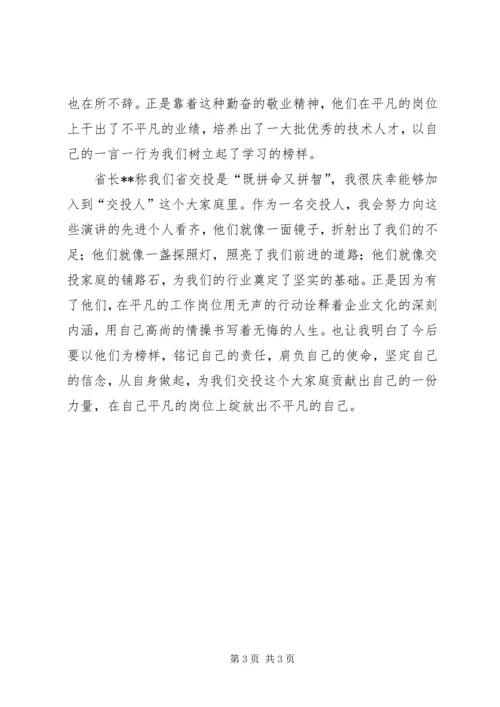 也在所不辞。正是靠着这种勤奋的敬业精神，他们在平凡的岗位上干出了不平凡的业绩，培养出了一大批优秀的技术人才，以自己的一言一行为我们树立起了学习的榜样。

省长**称我们省交投是“既拼命又拼智”，我很庆幸能够加入到“交投人”这个大家庭里。作为一名交投人，我会努力向这些演讲的先进个人看齐，他们就像一面镜子，折射出了我们的不足；他们就像一盏探照灯，照亮了我们前进的道路；他们就像交投家庭的铺路石，为我们的行业奠定了坚实的基础。正是因为有了他们，在平凡的工作岗位用无声的行动诠释着企业文化的深刻内涵，用自己高尚的情操书写着无悔的人生。也让我明白了今后要以他们为榜样，铭记自己的责任，肩负自己的使命，坚定自己的信念，从自身做起，为我们交投这个大家庭贡献出自己的一份力量，在自己平凡的岗位上绽放出不平凡的自己。

第 3 页 共 3 页